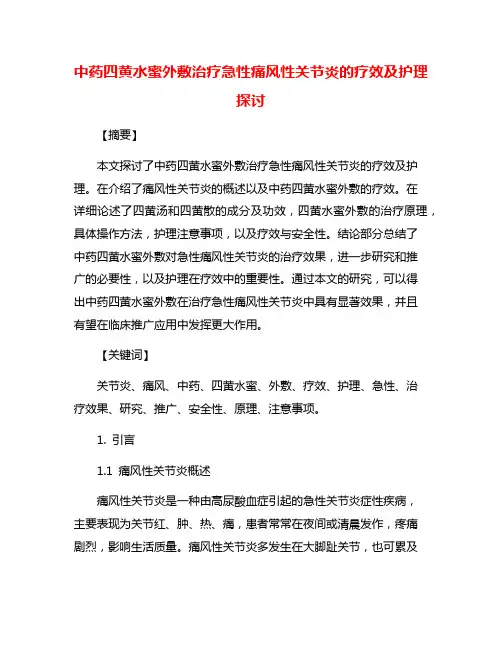 中药四黄水蜜外敷治疗急性痛风性关节炎的疗效及护理探讨

【摘要】

本文探讨了中药四黄水蜜外敷治疗急性痛风性关节炎的疗效及护理。在介绍了痛风性关节炎的概述以及中药四黄水蜜外敷的疗效。在详细论述了四黄汤和四黄散的成分及功效，四黄水蜜外敷的治疗原理，具体操作方法，护理注意事项，以及疗效与安全性。结论部分总结了中药四黄水蜜外敷对急性痛风性关节炎的治疗效果，进一步研究和推广的必要性，以及护理在疗效中的重要性。通过本文的研究，可以得出中药四黄水蜜外敷在治疗急性痛风性关节炎中具有显著效果，并且有望在临床推广应用中发挥更大作用。

【关键词】

关节炎、痛风、中药、四黄水蜜、外敷、疗效、护理、急性、治疗效果、研究、推广、安全性、原理、注意事项。

1. 引言

1.1 痛风性关节炎概述

痛风性关节炎是一种由高尿酸血症引起的急性关节炎症性疾病，主要表现为关节红、肿、热、痛，患者常常在夜间或清晨发作，疼痛剧烈，影响生活质量。痛风性关节炎多发生在大脚趾关节，也可累及